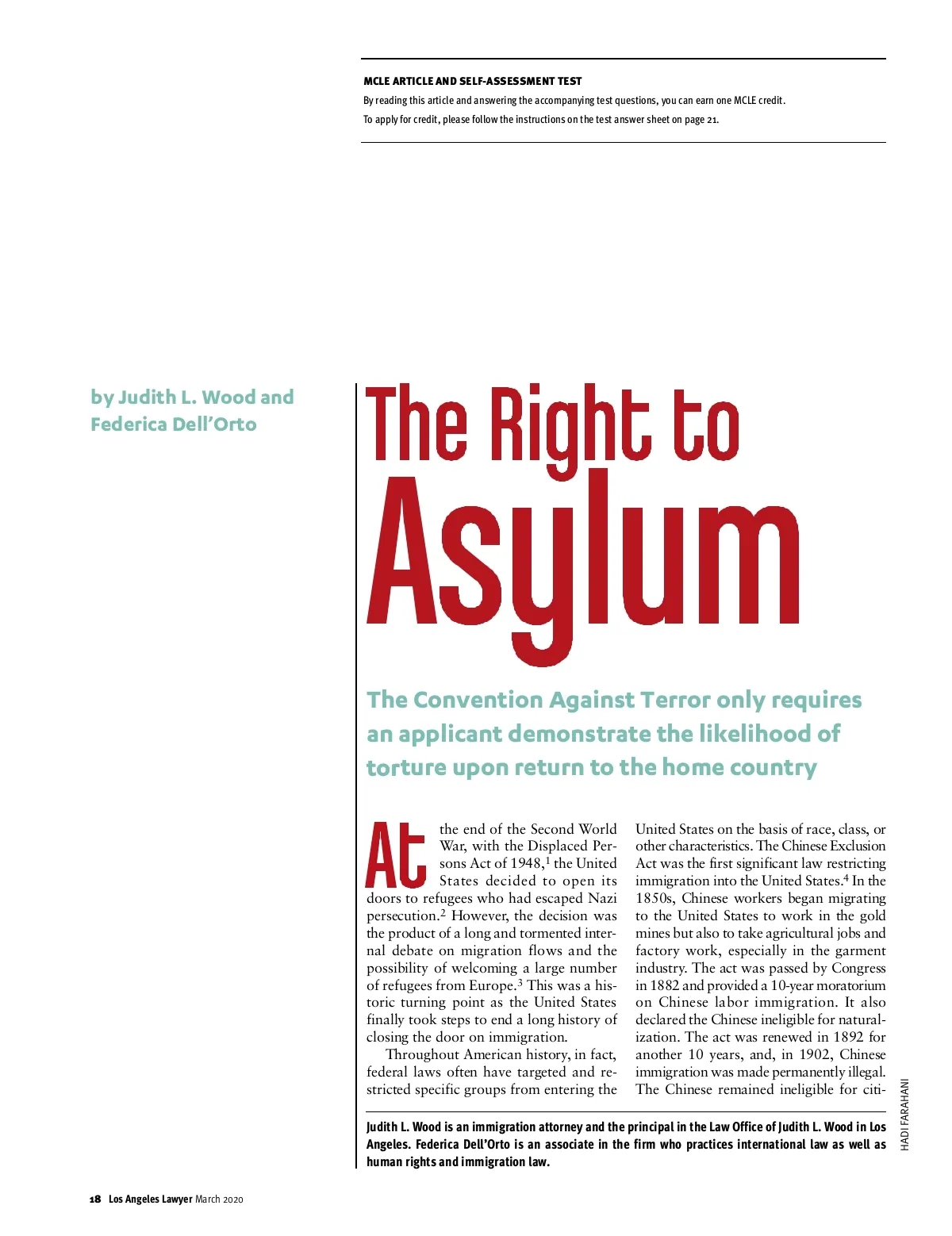 MCLE ARTICLE AND SELF-ASSESSMENT TEST

By reading this article and answering the accompanying test questions, you can earn one MCLE credit. To apply for credit, please follow the instructions on the test answer sheet on page 21.

by Judith L. Wood and Federica Dell'Orto

The Right to Asylum

The Convention Against Terror only requires an applicant demonstrate the likelihood of torture upon return to the home country

At the end of the Second World War, with the Displaced Persons Act of 1948,$^1$ the United States decided to open its doors to refugees who had escaped Nazi persecution.$^2$ However, the decision was the product of a long and tormented internal debate on migration flows and the possibility of welcoming a large number of refugees from Europe.$^3$ This was a historic turning point as the United States finally took steps to end a long history of closing the door on immigration.

Throughout American history, in fact, federal laws often have targeted and restricted specific groups from entering the United States on the basis of race, class, or other characteristics. The Chinese Exclusion Act was the first significant law restricting immigration into the United States.$^4$ In the 1850s, Chinese workers began migrating to the United States to work in the gold mines but also to take agricultural jobs and factory work, especially in the garment industry. The act was passed by Congress in 1882 and provided a 10-year moratorium on Chinese labor immigration. It also declared the Chinese ineligible for naturalization. The act was renewed in 1892 for another 10 years, and, in 1902, Chinese immigration was made permanently illegal. The Chinese remained ineligible for citi-

Judith L. Wood is an immigration attorney and the principal in the Law Office of Judith L. Wood in Los Angeles. Federica Dell'Orto is an associate in the firm who practices international law as well as human rights and immigration law.

HADI FARAHANI

18 Los Angeles Lawyer March 2020